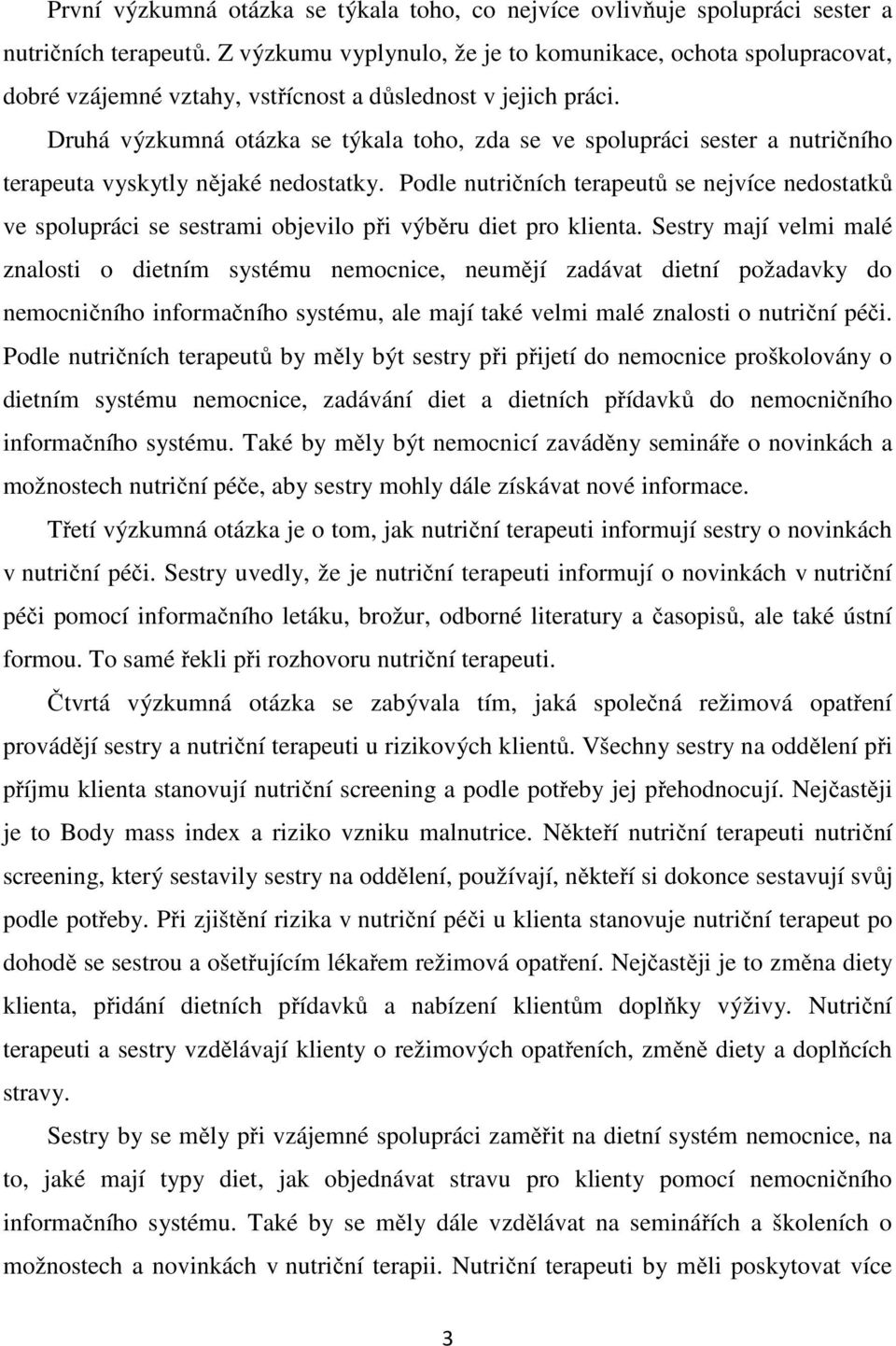 První výzkumná otázka se týkala toho, co nejvíce ovlivňuje spolupráci sester a nutričních terapeutů. Z výzkumu vyplynulo, že je to komunikace, ochota spolupracovat, dobré vzájemné vztahy, vstřícnost a důslednost v jejich práci.

Druhá výzkumná otázka se týkala toho, zda se ve spolupráci sester a nutričního terapeuta vyskytly nějaké nedostatky. Podle nutričních terapeutů se nejvíce nedostatků ve spolupráci se sestrami objevilo při výběru diet pro klienta. Sestry mají velmi malé znalosti o dietním systému nemocnice, neumějí zadávat dietní požadavky do nemocničního informačního systému, ale mají také velmi malé znalosti o nutriční péči. Podle nutričních terapeutů by měly být sestry při přijetí do nemocnice proškolovány o dietním systému nemocnice, zadávání diet a dietních přídavků do nemocničního informačního systému. Také by měly být nemocnicí zaváděny semináře o novinkách a možnostech nutriční péče, aby sestry mohly dále získávat nové informace.

Třetí výzkumná otázka je o tom, jak nutriční terapeuti informují sestry o novinkách v nutriční péči. Sestry uvedly, že je nutriční terapeuti informují o novinkách v nutriční péči pomocí informačního letáku, brožur, odborné literatury a časopisů, ale také ústní formou. To samé řekli při rozhovoru nutriční terapeuti.

Čtvrtá výzkumná otázka se zabývala tím, jaká společná režimová opatření provádějí sestry a nutriční terapeuti u rizikových klientů. Všechny sestry na oddělení při příjmu klienta stanovují nutriční screening a podle potřeby jej přehodnocují. Nejčastěji je to Body mass index a riziko vzniku malnutrice. Někteří nutriční terapeuti nutriční screening, který sestavily sestry na oddělení, používají, někteří si dokonce sestavují svůj podle potřeby. Při zjištění rizika v nutriční péči u klienta stanovuje nutriční terapeut po dohodě se sestrou a ošetřujícím lékařem režimová opatření. Nejčastěji je to změna diety klienta, přidání dietních přídavků a nabízení klientům doplňky výživy. Nutriční terapeuti a sestry vzdělávají klienty o režimových opatřeních, změně diety a doplňcích stravy.

Sestry by se měly při vzájemné spolupráci zaměřit na dietní systém nemocnice, na to, jaké mají typy diet, jak objednávat stravu pro klienty pomocí nemocničního informačního systému. Také by se měly dále vzdělávat na seminářích a školeních o možnostech a novinkách v nutriční terapii. Nutriční terapeuti by měli poskytovat více

3